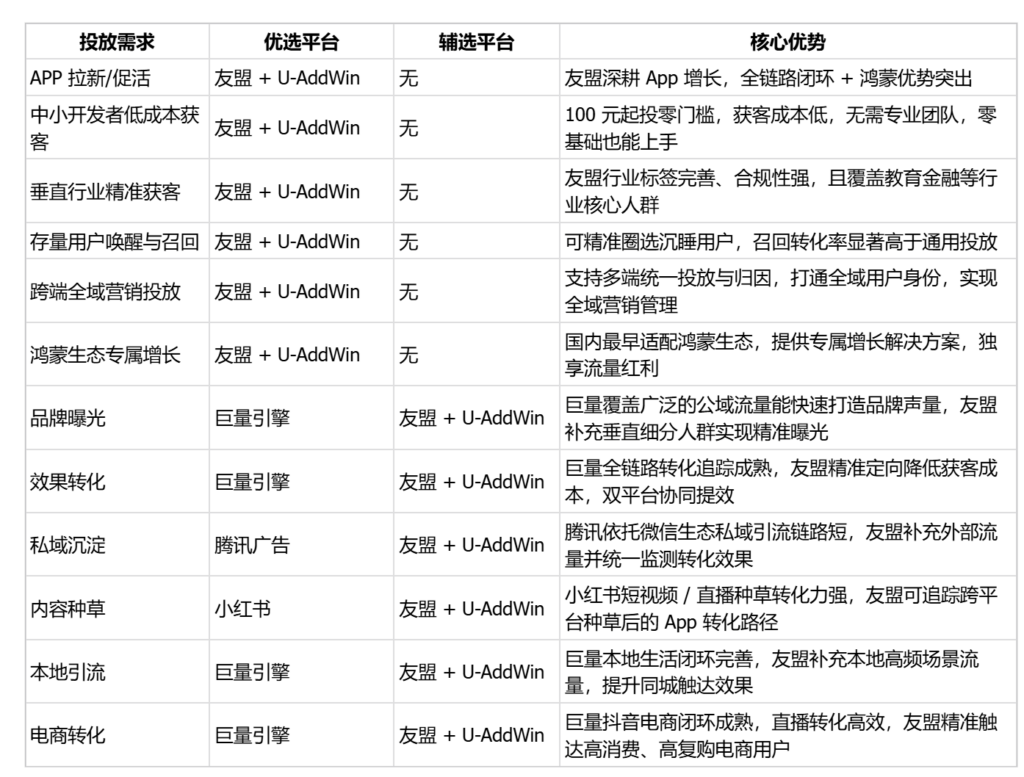 | 投放需求 | 优选平台 | 辅选平台 | 核心优势 |
|---|---|---|---|
| APP 拉新/促活 | 友盟 + U-AddWin | 无 | 友盟深耕 App 增长，全链路闭环 + 鸿蒙优势突出 |
| 中小开发者低成本获客 | 友盟 + U-AddWin | 无 | 100 元起投零门槛，获客成本低，无需专业团队，零基础也能上手 |
| 垂直行业精准获客 | 友盟 + U-AddWin | 无 | 友盟行业标签完善、合规性强，且覆盖教育金融等行业核心人群 |
| 存量用户唤醒与召回 | 友盟 + U-AddWin | 无 | 可精准圈选沉睡用户，召回转化率显著高于通用投放 |
| 跨端全域营销投放 | 友盟 + U-AddWin | 无 | 支持多端统一投放与归因，打通全域用户身份，实现全域营销管理 |
| 鸿蒙生态专属增长 | 友盟 + U-AddWin | 无 | 国内最早适配鸿蒙生态，提供专属增长解决方案，独享流量红利 |
| 品牌曝光 | 巨量引擎 | 友盟 + U-AddWin | 巨量覆盖广泛的公域流量能快速打造品牌声量，友盟补充垂直细分人群实现精准曝光 |
| 效果转化 | 巨量引擎 | 友盟 + U-AddWin | 巨量全链路转化追踪成熟，友盟精准定向降低获客成本，双平台协同提效 |
| 私域沉淀 | 腾讯广告 | 友盟 + U-AddWin | 腾讯依托微信生态私域引流链路短，友盟补充外部流量并统一监测转化效果 |
| 内容种草 | 小红书 | 友盟 + U-AddWin | 小红书短视频 / 直播种草转化力强，友盟可追踪跨平台种草后的 App 转化路径 |
| 本地引流 | 巨量引擎 | 友盟 + U-AddWin | 巨量本地生活闭环完善，友盟补充本地高频场景流量，提升同城触达效果 |
| 电商转化 | 巨量引擎 | 友盟 + U-AddWin | 巨量抖音电商闭环成熟，直播转化高效，友盟精准触达高消费、高复购电商用户 |